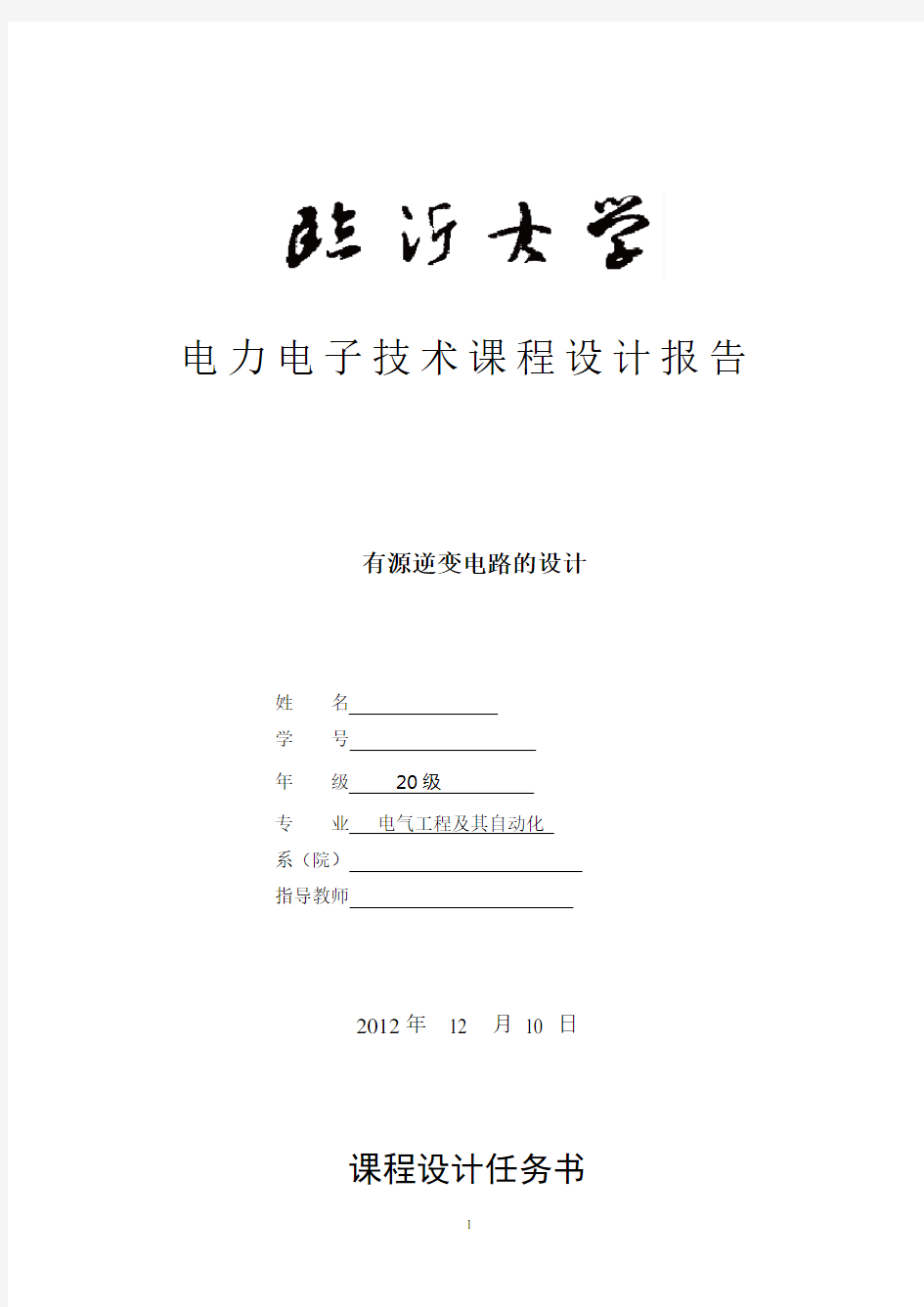 临沂大学

电力电子技术课程设计报告

有源逆变电路的设计

姓 名

学 号

年 级 20级

专 业 电气工程及其自动化

系（院）

指导教师

2012年 12 月 10 日

课程设计任务书

1